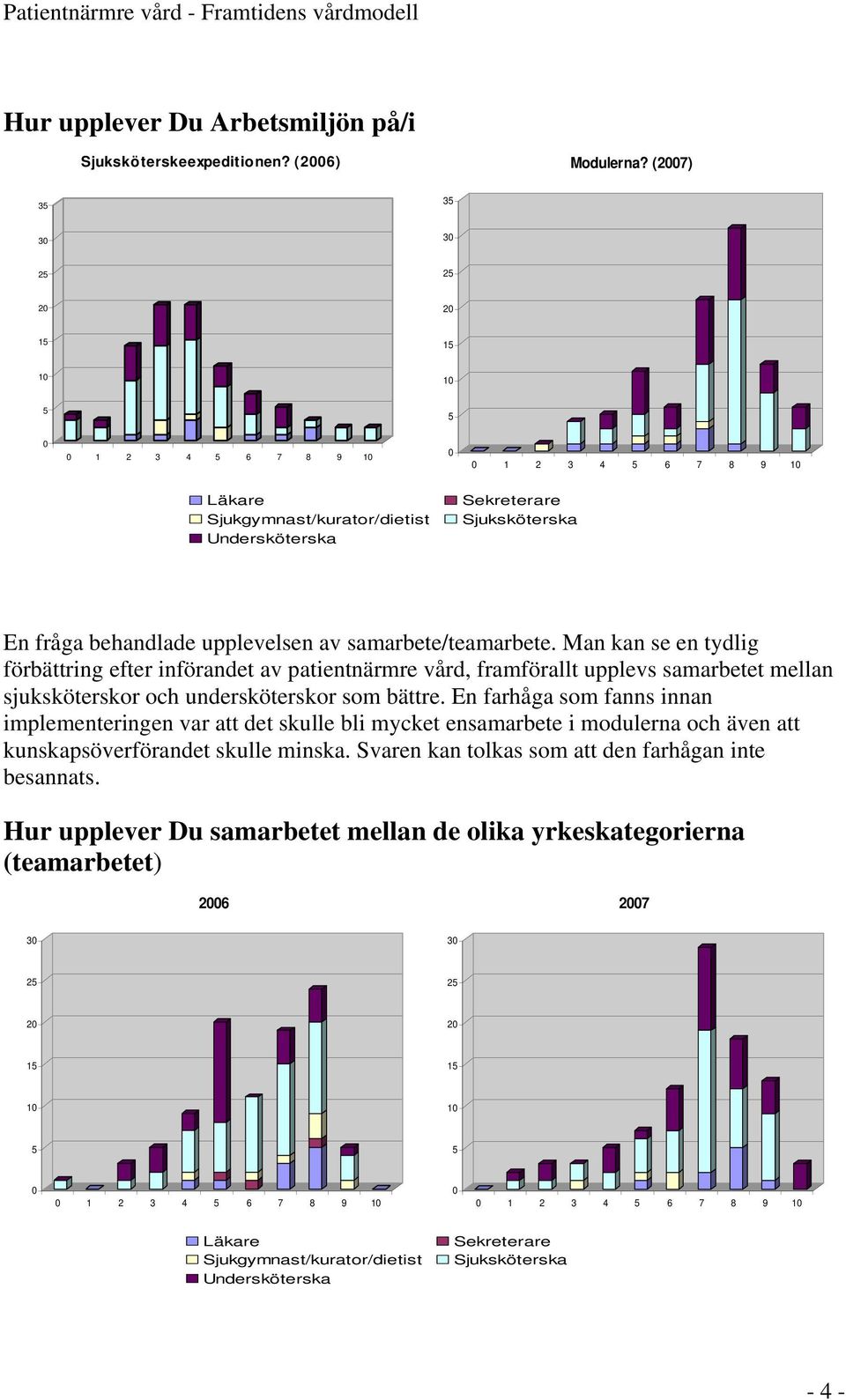 Patientnärmre vård - Framtidens vårdmodell

Hur upplever Du Arbetsmiljön på/i

Sjuksköterskeexpeditionen? (2006)

35 30 25 20 15 10 5 0

0 1 2 3 4 5 6 7 8 9 10

Modulerna? (2007)

35 30 25 20 15 10 5 0

0 1 2 3 4 5 6 7 8 9 10

Läkare
Sjukgymnast/kurator/dietist
Undersköterska
Sekreterare
Sjuksköterska

En fråga behandlade upplevelsen av samarbete/teamarbete. Man kan se en tydlig förbättring efter införandet av patientnärmre vård, framförallt upplevs samarbetet mellan sjuksköterskor och undersköterskor som bättre. En farhåga som fanns innan implementeringen var att det skulle bli mycket ensamarbete i modulerna och även att kunskapsöverförandet skulle minska. Svaren kan tolkas som att den farhågan inte besannats.

Hur upplever Du samarbetet mellan de olika yrkeskategorierna (teamarbetet)

2006

30 25 20 15 10 5 0

0 1 2 3 4 5 6 7 8 9 10

2007

30 25 20 15 10 5 0

0 1 2 3 4 5 6 7 8 9 10

Läkare
Sjukgymnast/kurator/dietist
Undersköterska
Sekreterare
Sjuksköterska

- 4 -